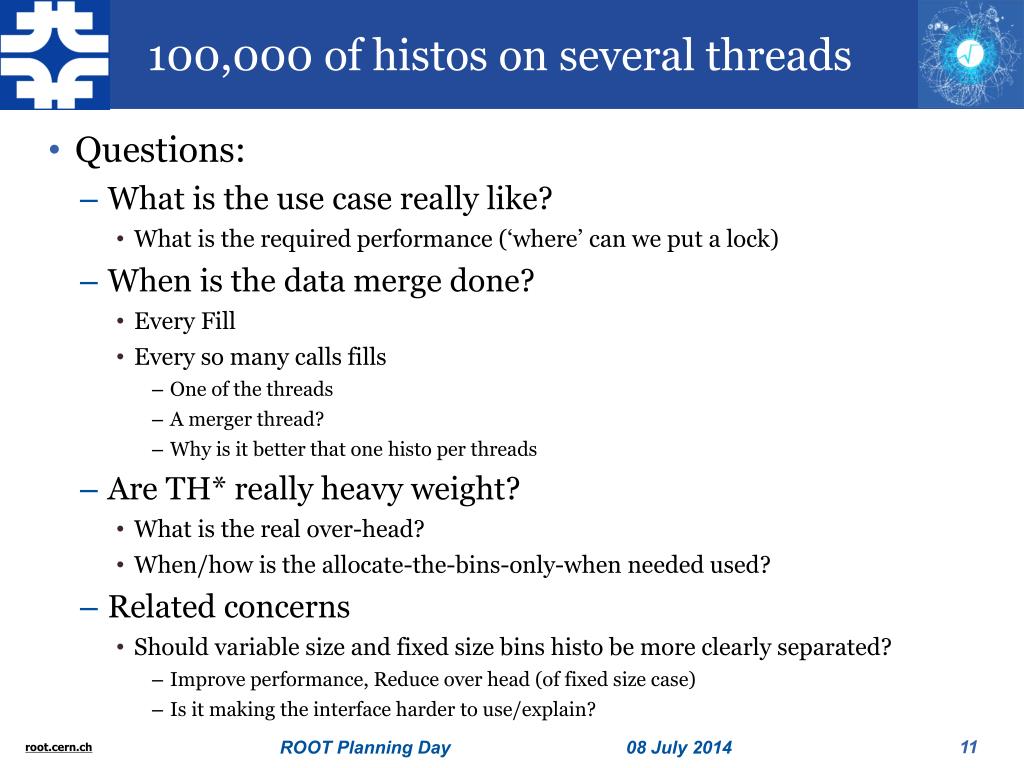 100,000 of histos on several threads

• Questions:
– What is the use case really like?
• What is the required performance ('where' can we put a lock)
– When is the data merge done?
• Every Fill
• Every so many calls fills
– One of the threads
– A merger thread?
– Why is it better that one histo per threads
– Are TH* really heavy weight?
• What is the real over-head?
• When/how is the allocate-the-bins-only-when needed used?
– Related concerns
• Should variable size and fixed size bins histo be more clearly separated?
– Improve performance, Reduce over head (of fixed size case)
– Is it making the interface harder to use/explain?

root.cern.ch ROOT Planning Day 08 July 2014 11